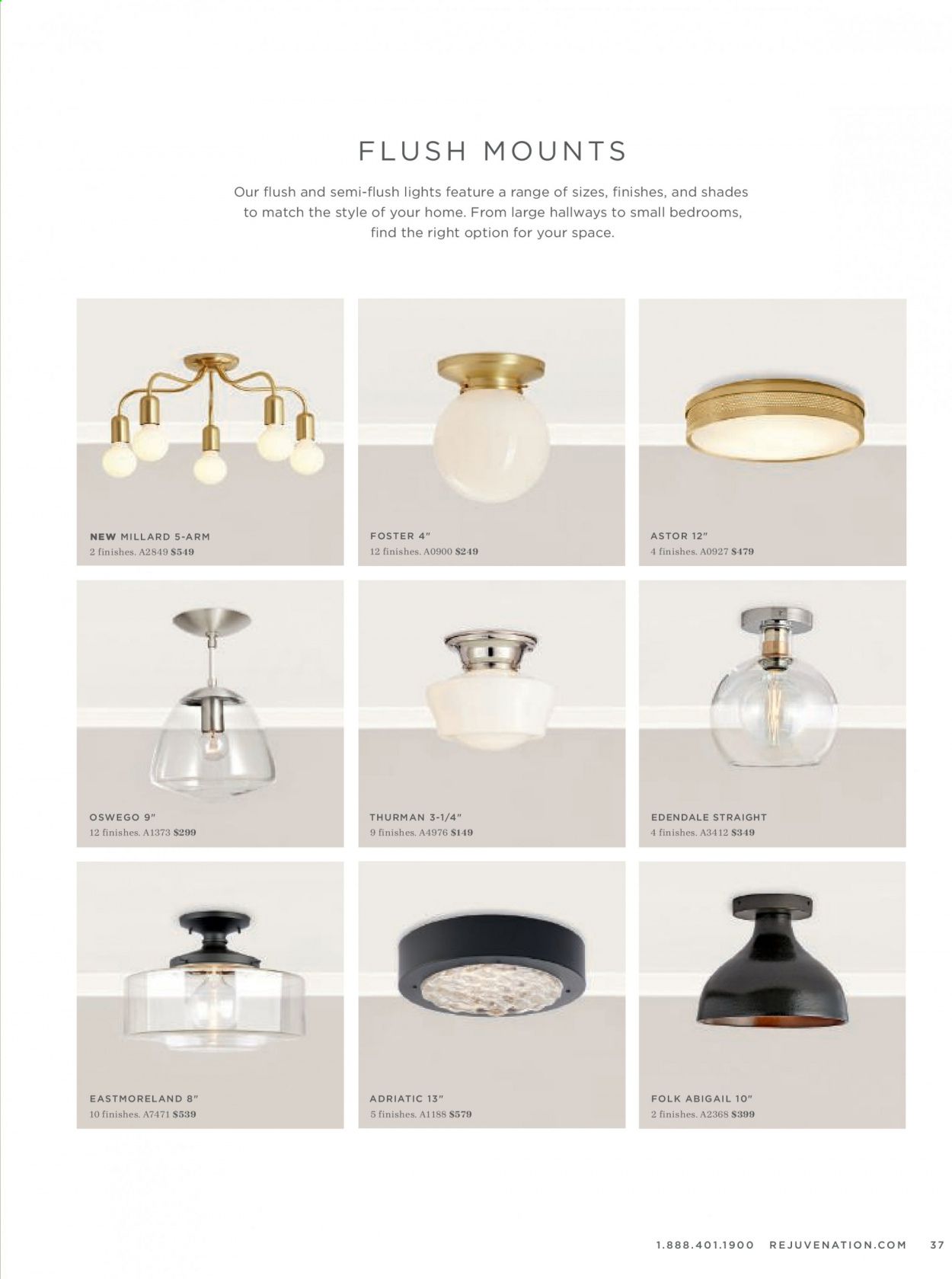 FLUSH MOUNTS

Our flush and semi-flush lights feature a range of sizes, finishes, and shades to match the style of your home. From large hallways to small bedrooms, find the right option for your space.

NEW MILLARD 5-ARM
2 finishes. A2849 $549

FOSTER 4"
12 finishes. A0900 $249

ASTOR 12"
4 finishes. A0927 $479

OSWEGO 9"
12 finishes. A1373 $299

THURMAN 3-1/4"
9 finishes. A4976 $149

EDENDALE STRAIGHT
4 finishes. A3412 $349

EASTMORELAND 8"
10 finishes. A7471 $539

ADRIATIC 13"
5 finishes. A1188 $579

FOLK ABIGAIL 10"
2 finishes. A2368 $399

1.888.401.1900 REJUVENATION.COM 37